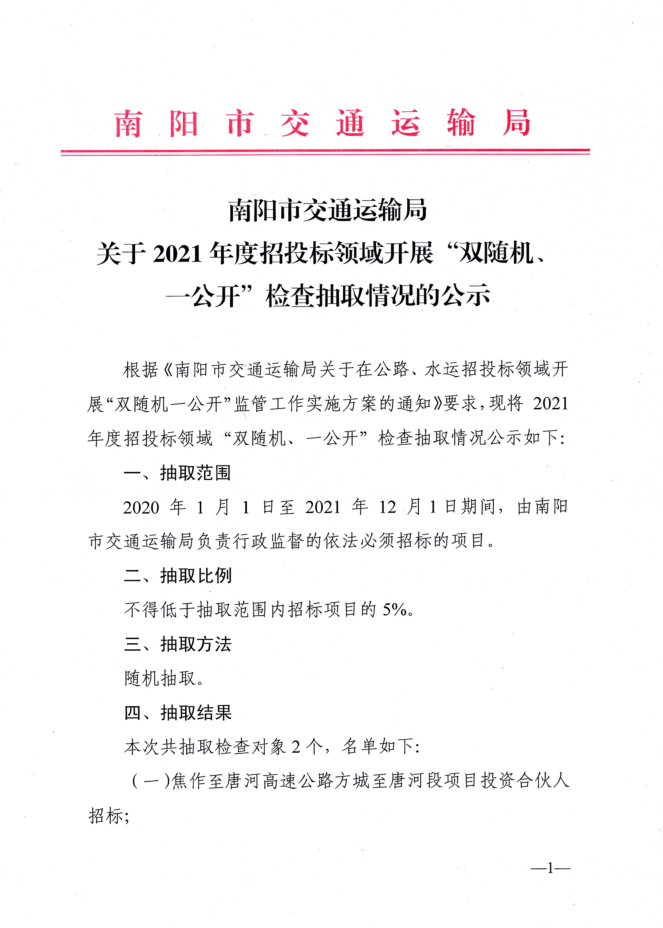 南阳市交通运输局

南阳市交通运输局
关于2021年度招投标领域开展“双随机、一公开”检查抽取情况的公示

根据《南阳市交通运输局关于在公路、水运招投标领域开展“双随机一公开”监管工作实施方案的通知》要求，现将2021年度招投标领域“双随机、一公开”检查抽取情况公示如下：

一、抽取范围

2020年1月1日至2021年12月1日期间，由南阳市交通运输局负责行政监督的依法必须招标的项目。

二、抽取比例

不得低于抽取范围内招标项目的5%。

三、抽取方法

随机抽取。

四、抽取结果

本次共抽取检查对象2个，名单如下：

（一）焦作至唐河高速公路方城至唐河段项目投资合伙人招标；

—1—